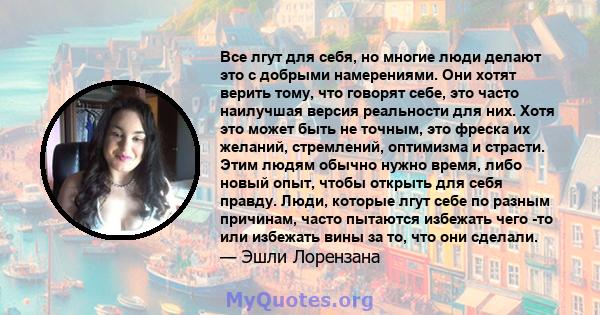 Все лгут для себя, но многие люди делают это с добрыми намерениями. Они хотят верить тому, что говорят себе, это часто наилучшая версия реальности для них. Хотя это может быть не точным, это фреска их желаний, стремлений, оптимизма и страсти. Этим людям обычно нужно время, либо новый опыт, чтобы открыть для себя правду. Люди, которые лгут себе по разным причинам, часто пытаются избежать чего -то или избежать вины за то, что они сделали.
— Эшли Лорензана

MyQuotes.org